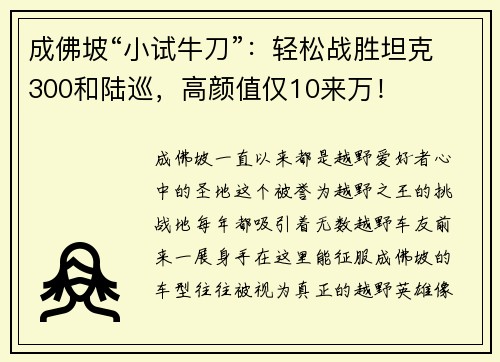 成佛坡“小试牛刀”：轻松战胜坦克300和陆巡，高颜值仅10来万！

成佛坡一直以来都是越野爱好者心中的圣地这个被誉为越野之王的挑战地每年都吸引着无数越野车友前来一展身手在这里能征服成佛坡的车型往往被视为真正的越野英雄像